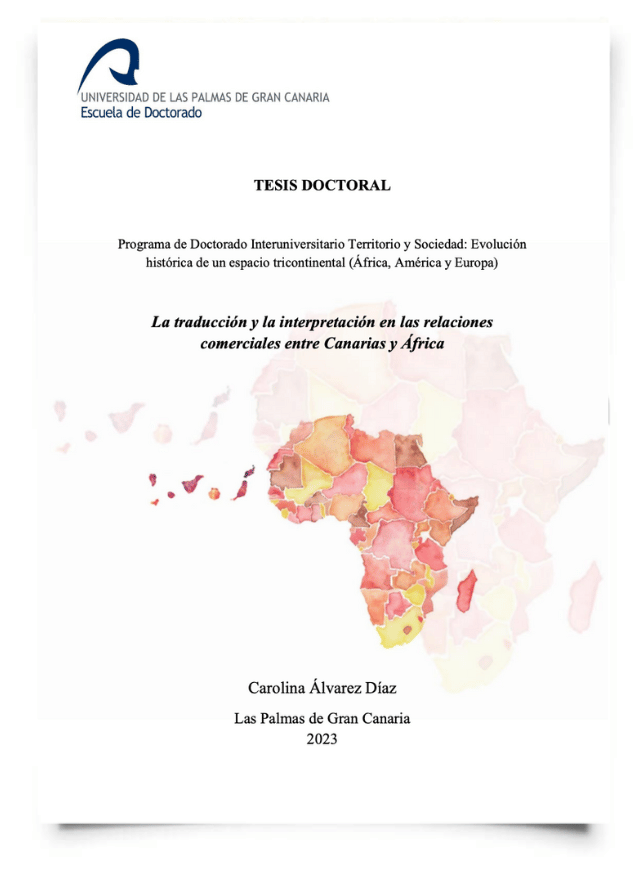 UNIVERSIDAD DE LAS PALMAS DE GRAN CANARIA
Escuela de Doctorado

TESIS DOCTORAL

Programa de Doctorado Interuniversitario Territorio y Sociedad: Evolución histórica de un espacio tricontinental (África, América y Europa)

La traducción y la interpretación en las relaciones comerciales entre Canarias y África

Carolina Álvarez Díaz

Las Palmas de Gran Canaria
2023